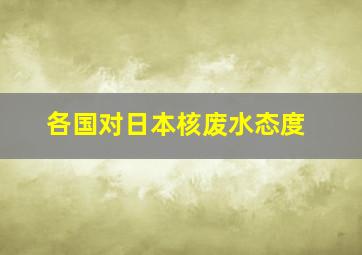 各国对日本核废水态度